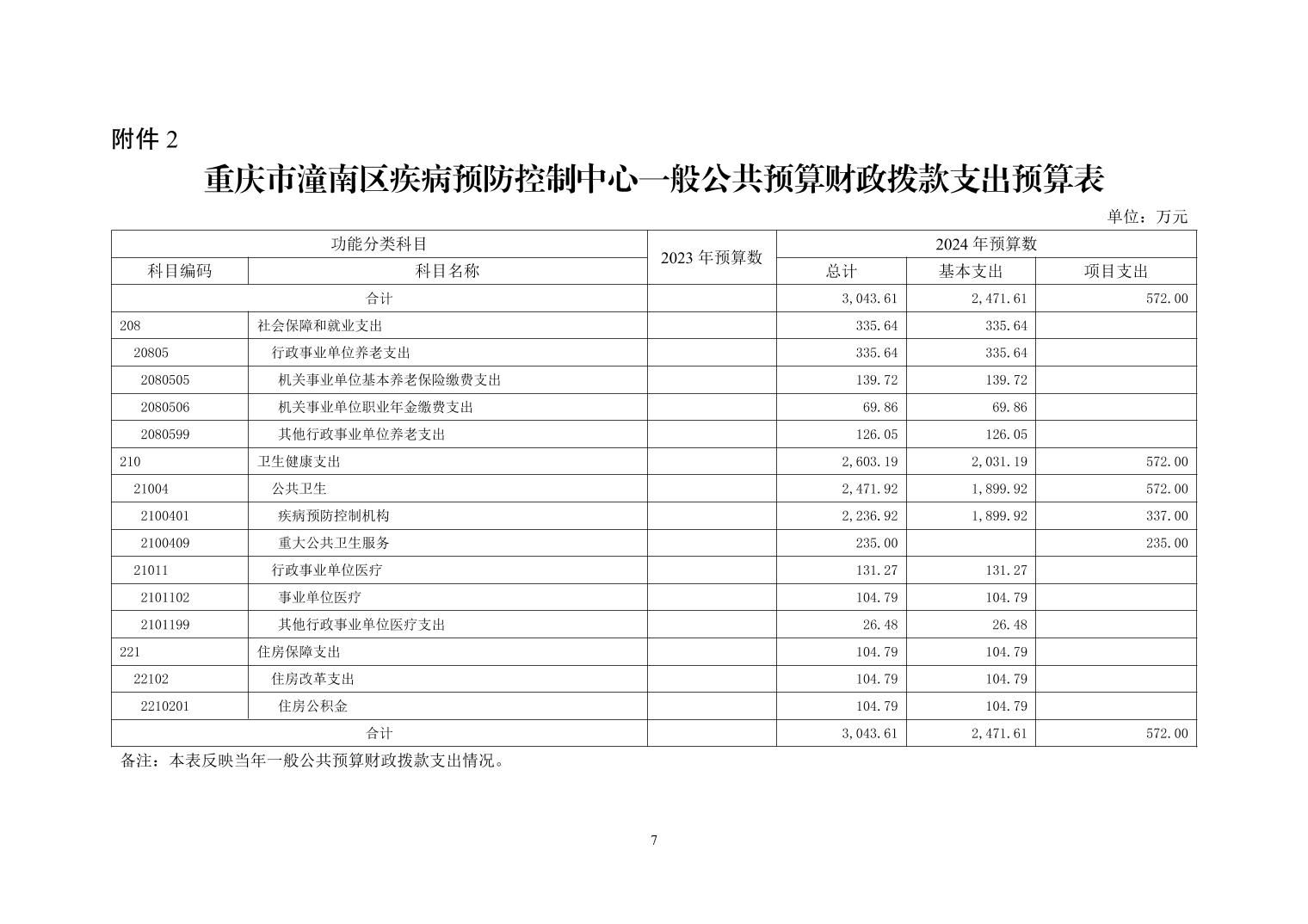 附件 2

重庆市潼南区疾病预防控制中心一般公共预算财政拨款支出预算表

单位：万元

| 功能分类科目 | | 2023 年预算数 | 2024 年预算数 | | |
|---|---|---|---|---|---|
| 科目编码 | 科目名称 | | 总计 | 基本支出 | 项目支出 |
| 合计 | | | 3,043.61 | 2,471.61 | 572.00 |
| 208 | 社会保障和就业支出 | | 335.64 | 335.64 | |
| 20805 | 行政事业单位养老支出 | | 335.64 | 335.64 | |
| 2080505 | 机关事业单位基本养老保险缴费支出 | | 139.72 | 139.72 | |
| 2080506 | 机关事业单位职业年金缴费支出 | | 69.86 | 69.86 | |
| 2080599 | 其他行政事业单位养老支出 | | 126.05 | 126.05 | |
| 210 | 卫生健康支出 | | 2,603.19 | 2,031.19 | 572.00 |
| 21004 | 公共卫生 | | 2,471.92 | 1,899.92 | 572.00 |
| 2100401 | 疾病预防控制机构 | | 2,236.92 | 1,899.92 | 337.00 |
| 2100409 | 重大公共卫生服务 | | 235.00 | | 235.00 |
| 21011 | 行政事业单位医疗 | | 131.27 | 131.27 | |
| 2101102 | 事业单位医疗 | | 104.79 | 104.79 | |
| 2101199 | 其他行政事业单位医疗支出 | | 26.48 | 26.48 | |
| 221 | 住房保障支出 | | 104.79 | 104.79 | |
| 22102 | 住房改革支出 | | 104.79 | 104.79 | |
| 2210201 | 住房公积金 | | 104.79 | 104.79 | |
| 合计 | | | 3,043.61 | 2,471.61 | 572.00 |

备注：本表反映当年一般公共预算财政拨款支出情况。

7